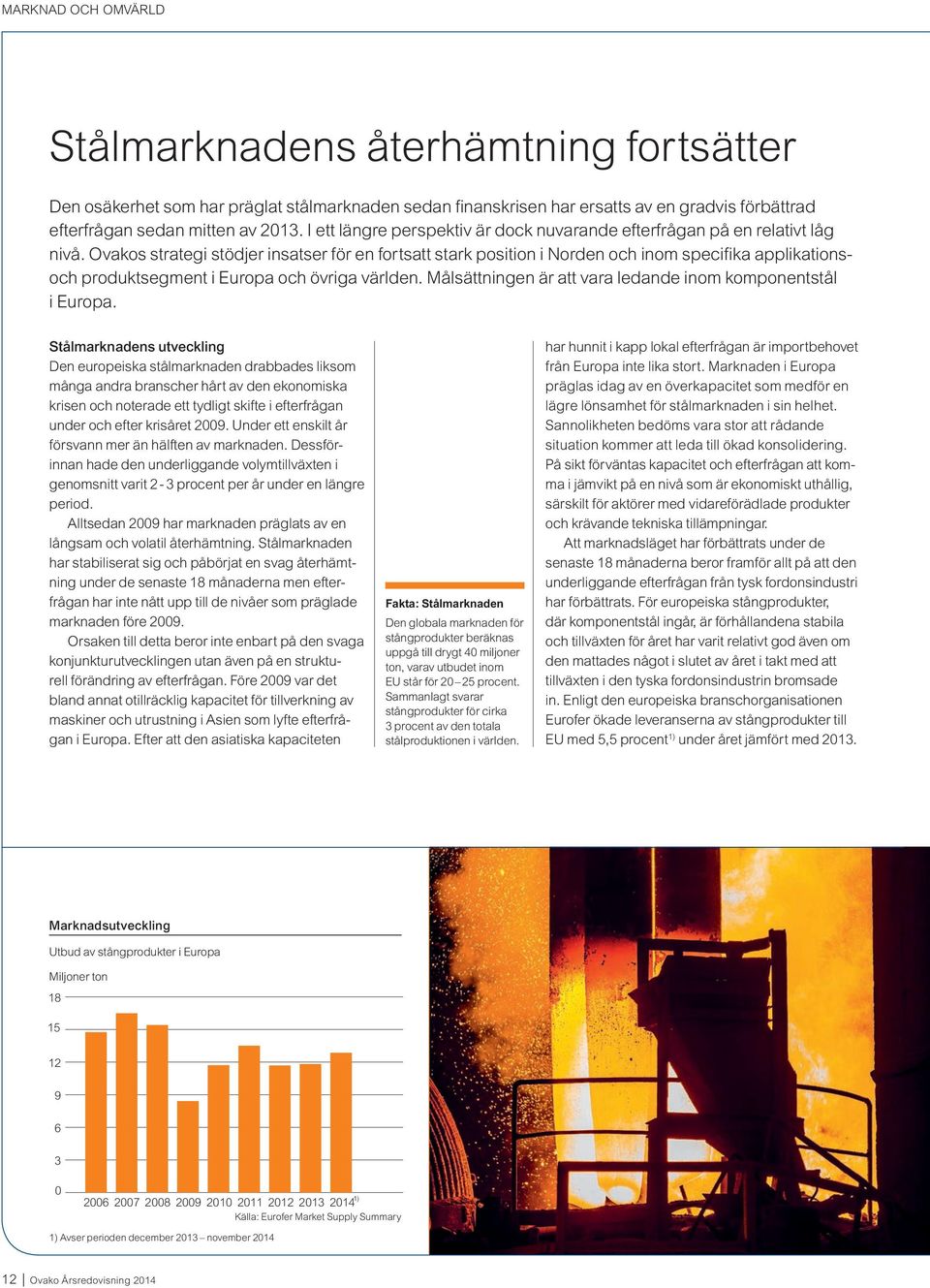 MARKNAD OCH OMVÄRLD

Stålmarknadens återhämtning fortsätter

Den osäkerhet som har präglat stålmarknaden sedan finanskrisen har ersatts av en gradvis förbättrad efterfrågan sedan mitten av 2013. I ett längre perspektiv är dock nuvarande efterfrågan på en relativt låg nivå. Ovakos strategi stödjer insatser för en fortsatt stark position i Norden och inom specifika applikations- och produktsegment i Europa och övriga världen. Målsättningen är att vara ledande inom komponentstål i Europa.

Stålmarknadens utveckling
Den europeiska stålmarknaden drabbades liksom många andra branscher hårt av den ekonomiska krisen och noterade ett tydligt skifte i efterfrågan under och efter krisåret 2009. Under ett enskilt år försvann mer än hälften av marknaden. Dessförinnan hade den underliggande volymtillväxten i genomsnitt varit 2 - 3 procent per år under en längre period.

Alltsedan 2009 har marknaden präglats av en långsam och volatil återhämtning. Stålmarknaden har stabiliserat sig och påbörjat en svag återhämtning under de senaste 18 månaderna men efterfrågan har inte nått upp till de nivåer som präglade marknaden före 2009.

Orsaken till detta beror inte enbart på den svaga konjunkturutvecklingen utan även på en strukturell förändring av efterfrågan. Före 2009 var det bland annat otillräcklig kapacitet för tillverkning av maskiner och utrustning i Asien som lyfte efterfrågan i Europa. Efter att den asiatiska kapaciteten

Fakta: Stålmarknaden
Den globala marknaden för stångprodukter beräknas uppgå till drygt 40 miljoner ton, varav utbudet inom EU står för 20 – 25 procent. Sammanlagt svarar stångprodukter för cirka 3 procent av den totala stålproduktionen i världen.

har hunnit i kapp lokal efterfrågan är importbehovet från Europa inte lika stort. Marknaden i Europa präglas idag av en överkapacitet som medför en lägre lönsamhet för stålmarknaden i sin helhet. Sannolikheten bedöms vara stor att rådande situation kommer att leda till ökad konsolidering. På sikt förväntas kapacitet och efterfrågan att komma i jämvikt på en nivå som är ekonomiskt uthållig, särskilt för aktörer med vidareförädlade produkter och krävande tekniska tillämpningar.

Att marknadsläget har förbättrats under de senaste 18 månaderna beror framför allt på att den underliggande efterfrågan från tysk fordonsindustri har förbättrats. För europeiska stångprodukter, där komponentstål ingår, är förhållandena stabila och tillväxten för året har varit relativt god även om den mattades något i slutet av året i takt med att tillväxten i den tyska fordonsindustrin bromsade in. Enligt den europeiska branschorganisationen Eurofer ökade leveranserna av stångprodukter till EU med 5,5 procent$^{1)}$ under året jämfört med 2013.

Marknadsutveckling
Utbud av stångprodukter i Europa
Miljoner ton
18
15
12
9
6
3
0
2006 2007 2008 2009 2010 2011 2012 2013 2014$^{1)}$
Källa: Eurofer Market Supply Summary

1) Avser perioden december 2013 – november 2014

12 | Ovako Årsredovisning 2014